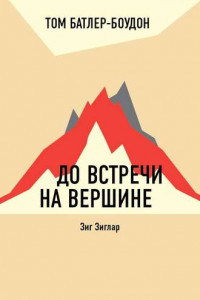 ТОМ БАТЛЕР-БОУДОН

ДО ВСТРЕЧИ НА ВЕРШИНЕ

Зиг Зиглар